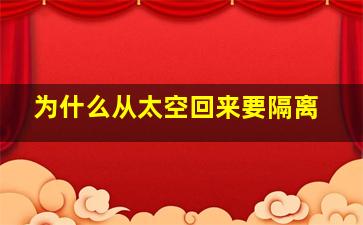 为什么从太空回来要隔离